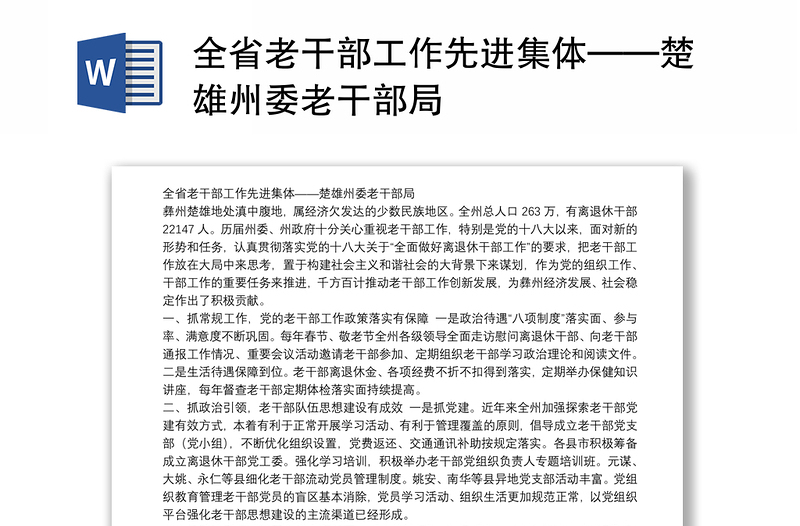 W

全省老干部工作先进集体——楚雄州委老干部局

全省老干部工作先进集体——楚雄州委老干部局

彝州楚雄地处滇中腹地，属经济欠发达的少数民族地区。全州总人口 263 万，有离退休干部 22147 人。历届州委、州政府十分关心重视老干部工作，特别是党的十八大以来，面对新的形势和任务，认真贯彻落实党的十八大关于“全面做好离退休干部工作”的要求，把老干部工作放在大局中来思考，置于构建社会主义和谐社会的大背景下来谋划，作为党的组织工作、干部工作的重要任务来推进，千方百计推动老干部工作创新发展，为彝州经济发展、社会稳定作出了积极贡献。

一、抓常规工作，党的老干部工作政策落实有保障 一是政治待遇“八项制度”落实面、参与率、满意度不断巩固。每年春节、敬老节全州各级领导全面走访慰问离退休干部、向老干部通报工作情况、重要会议活动邀请老干部参加、定期组织老干部学习政治理论和阅读文件。二是生活待遇保障到位。老干部离退休金、各项经费不折不扣得到落实，定期举办保健知识讲座，每年督查老干部定期体检落实面持续提高。

二、抓政治引领，老干部队伍思想建设有成效 一是抓党建。近年来全州加强探索老干部党建有效方式，本着有利于正常开展学习活动、有利于管理覆盖的原则，倡导成立老干部党支部（党小组），不断优化组织设置，党费返还、交通通讯补助按规定落实。各县市积极筹备成立离退休干部党工委。强化学习培训，积极举办老干部党组织负责人专题培训班。元谋、大姚、永仁等县细化老干部流动党员管理制度。姚安、南华等县异地党支部活动丰富。党组织教育管理老干部党员的盲区基本消除，党员学习活动、组织生活更加规范正常，以党组织平台强化老干部思想建设的主流渠道已经形成。